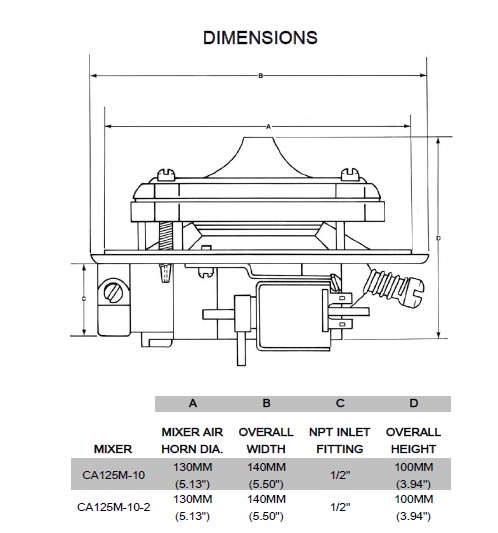 DIMENSIONS

B

A

D

C

| | A | B | C | D |
|---|---|---|---|---|
| MIXER | MIXER AIR HORN DIA. | OVERALL WIDTH | NPT INLET FITTING | OVERALL HEIGHT |
| CA125M-10 | 130MM (5.13") | 140MM (5.50") | 1/2" | 100MM (3.94") |
| CA125M-10-2 | 130MM (5.13") | 140MM (5.50") | 1/2" | 100MM (3.94") |